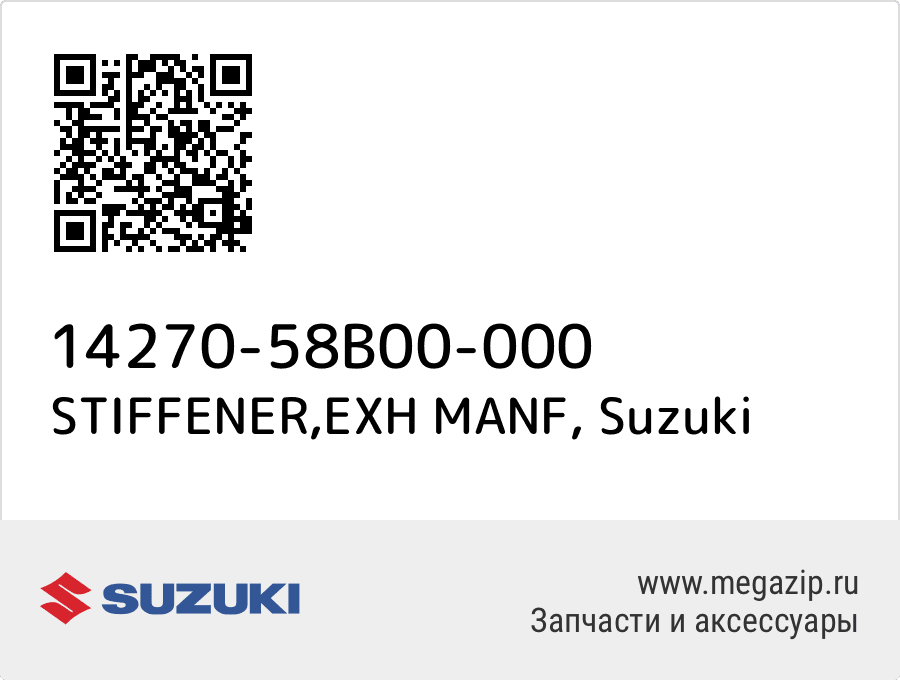 14270-58B00-000
STIFFENER,EXH MANF, Suzuki

SUZUKI

www.megazip.ru
Запчасти и аксессуары